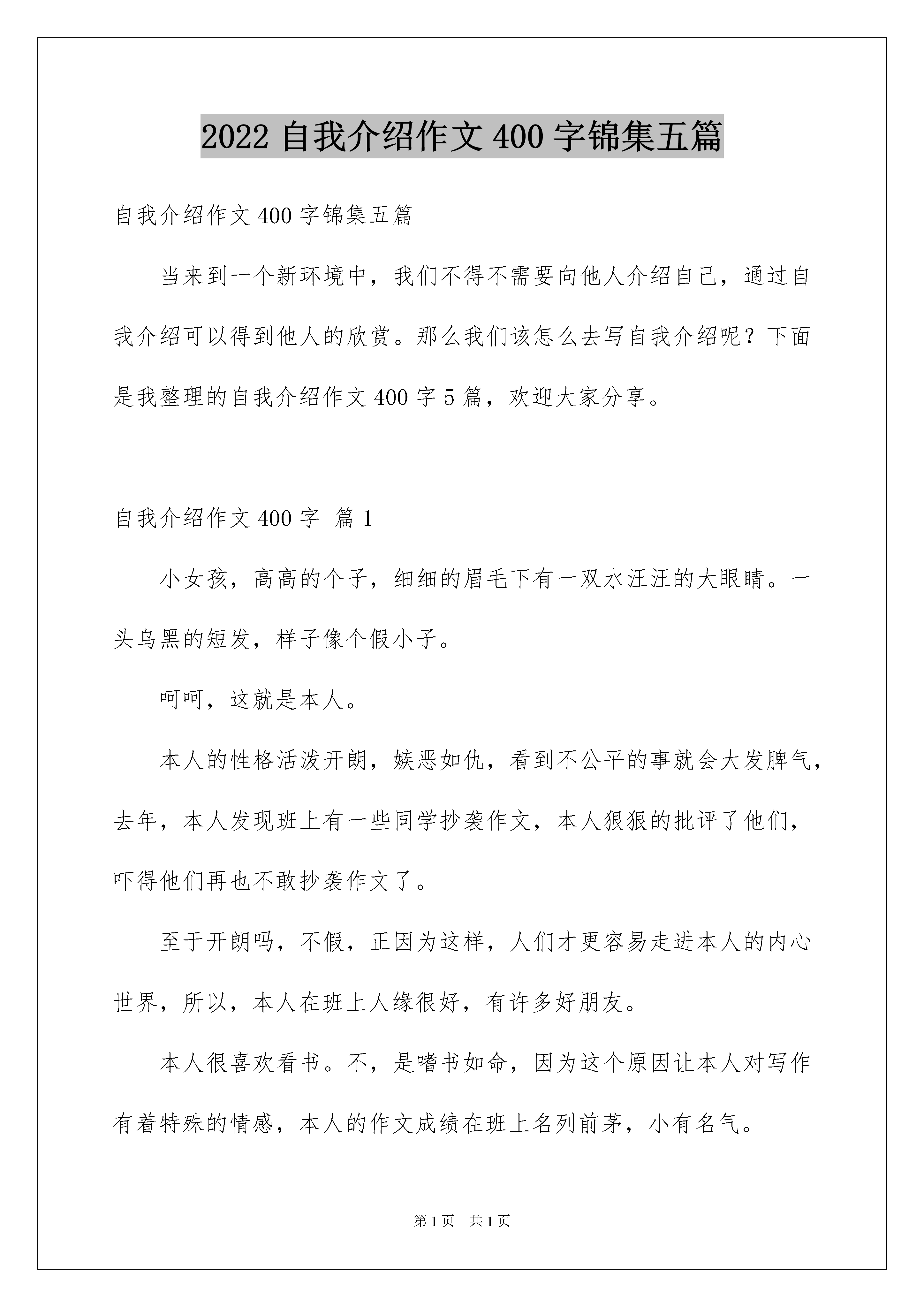 2022 自我介绍作文 400 字锦集五篇

自我介绍作文 400 字锦集五篇

当来到一个新环境中，我们不得不需要向他人介绍自己，通过自我介绍可以得到他人的欣赏。那么我们该怎么去写自我介绍呢？下面是我整理的自我介绍作文 400 字 5 篇，欢迎大家分享。

自我介绍作文 400 字 篇 1

小女孩，高高的个子，细细的眉毛下有一双水汪汪的大眼睛。一头乌黑的短发，样子像个假小子。

呵呵，这就是本人。

本人的性格活泼开朗，嫉恶如仇，看到不公平的事就会大发脾气，去年，本人发现班上有一些同学抄袭作文，本人狠狠的批评了他们，吓得他们再也不敢抄袭作文了。

至于开朗吗，不假，正因为这样，人们才更容易走进本人的内心世界，所以，本人在班上人缘很好，有许多好朋友。

本人很喜欢看书。不，是嗜书如命，因为这个原因让本人对写作有着特殊的情感，本人的作文成绩在班上名列前茅，小有名气。

第 1 页 共 1 页